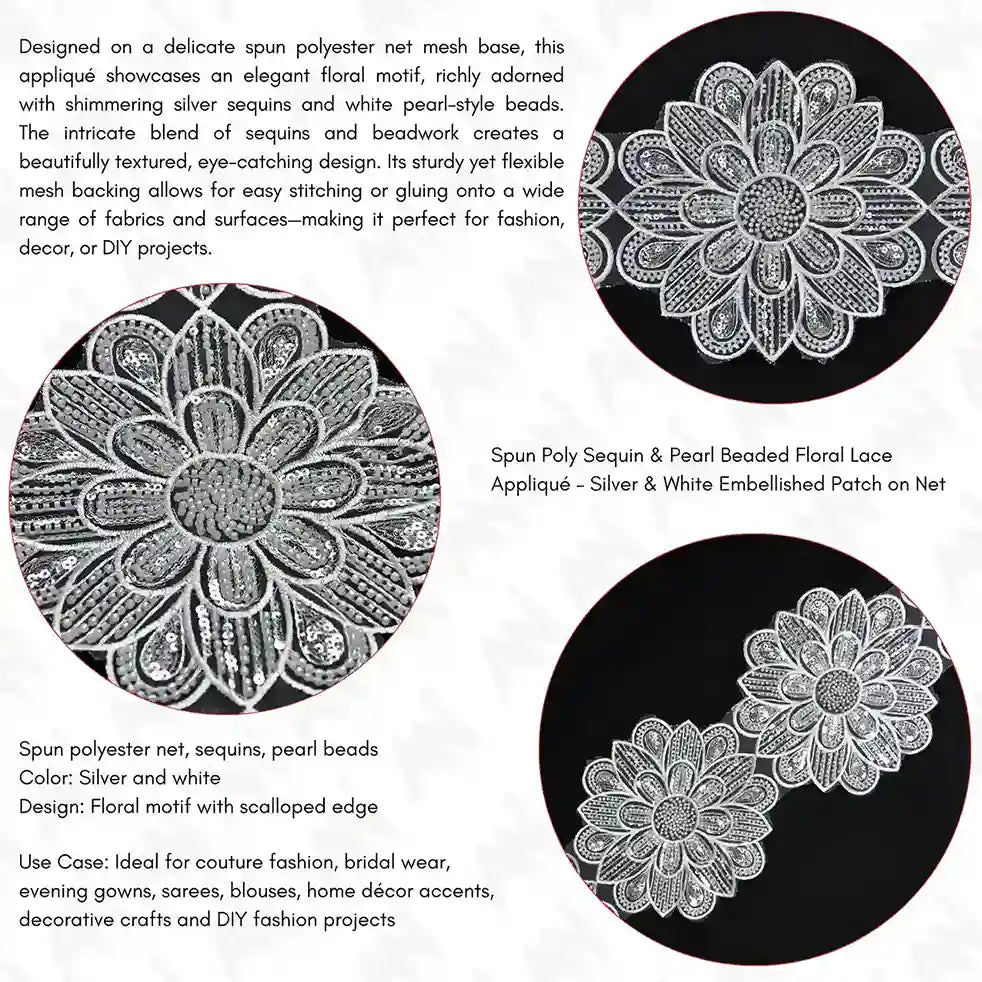 Designed on a delicate spun polyester net mesh base, this appliqué showcases an elegant floral motif, richly adorned with shimmering silver sequins and white pearl-style beads. The intricate blend of sequins and beadwork creates a beautifully textured, eye-catching design. Its sturdy yet flexible mesh backing allows for easy stitching or gluing onto a wide range of fabrics and surfaces—making it perfect for fashion, decor, or DIY projects.

Spun Poly Sequin & Pearl Beaded Floral Lace Appliqué - Silver & White Embellished Patch on Net

Spun polyester net, sequins, pearl beads
Color: Silver and white
Design: Floral motif with scalloped edge

Use Case: Ideal for couture fashion, bridal wear, evening gowns, sarees, blouses, home décor accents, decorative crafts and DIY fashion projects